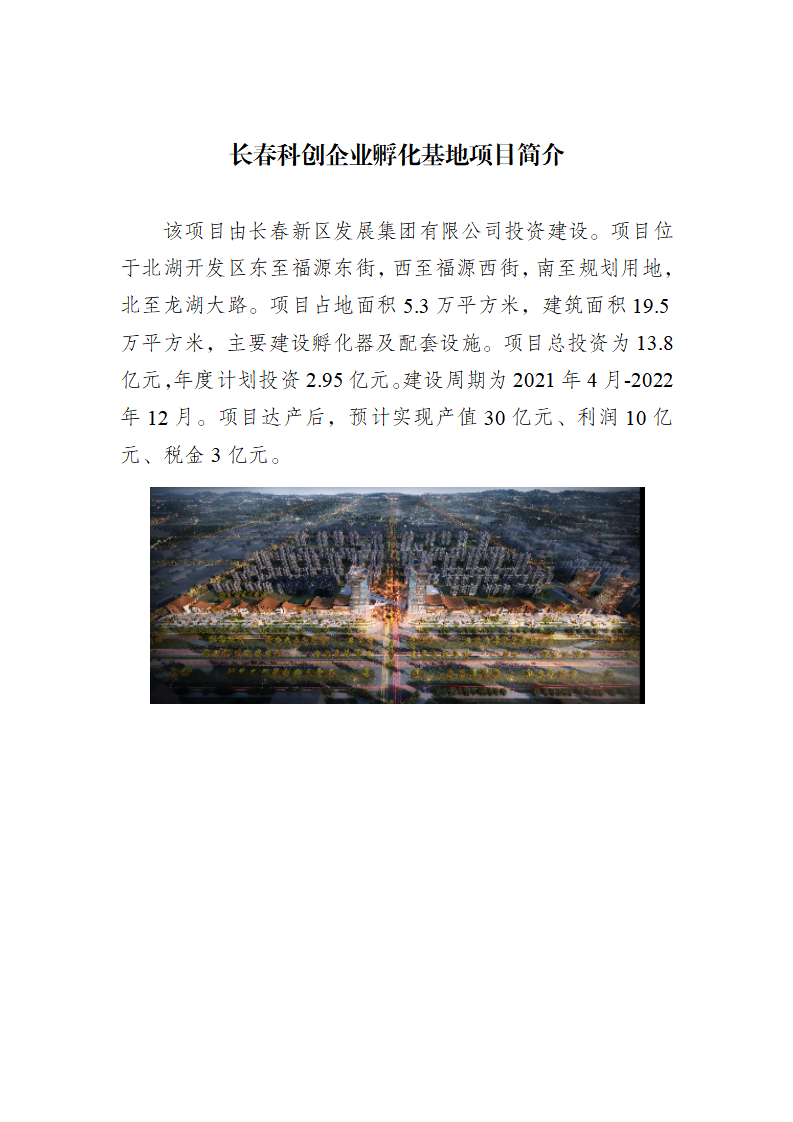 长春科创企业孵化基地项目简介

该项目由长春新区发展集团有限公司投资建设。项目位于北湖开发区东至福源东街，西至福源西街，南至规划用地，北至龙湖大路。项目占地面积 5.3 万平方米，建筑面积 19.5 万平方米，主要建设孵化器及配套设施。项目总投资为 13.8 亿元，年度计划投资 2.95 亿元。建设周期为 2021 年 4 月-2022 年 12 月。项目达产后，预计实现产值 30 亿元、利润 10 亿元、税金 3 亿元。